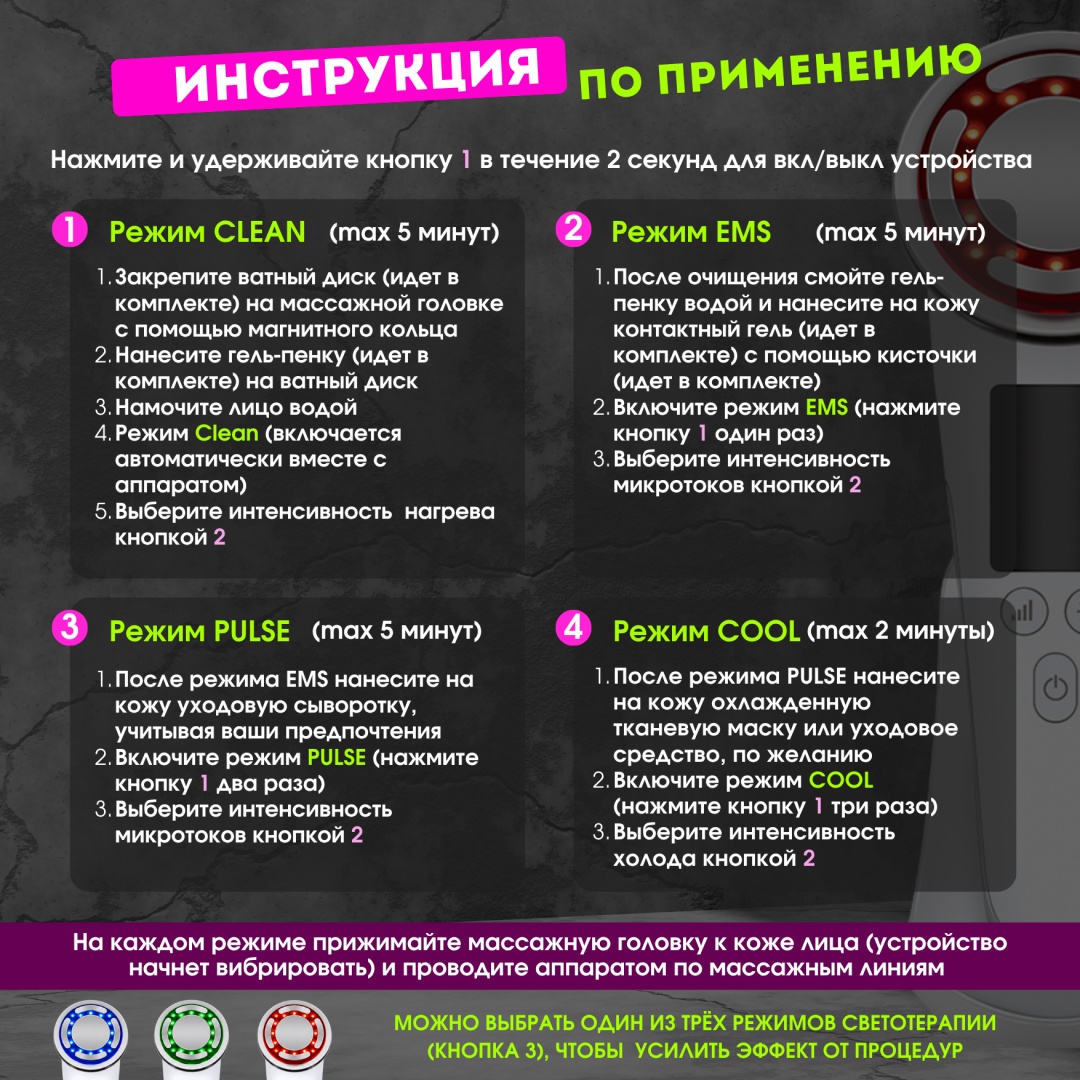 ИНСТРУКЦИЯ ПО ПРИМЕНЕНИЮ

Нажмите и удерживайте кнопку 1 в течение 2 секунд для вкл/выкл устройства

1 Режим CLEAN (max 5 минут)

1. Закрепите ватный диск (идет в комплекте) на массажной головке с помощью магнитного кольца
2. Нанесите гель-пенку (идет в комплекте) на ватный диск
3. Намочите лицо водой
4. Режим Clean (включается автоматически вместе с аппаратом)
5. Выберите интенсивность нагрева кнопкой 2

2 Режим EMS (max 5 минут)

1. После очищения смойте гель-пенку водой и нанесите на кожу контактный гель (идет в комплекте) с помощью кисточки (идет в комплекте)
2. Включите режим EMS (нажмите кнопку 1 один раз)
3. Выберите интенсивность микротоков кнопкой 2

3 Режим PULSE (max 5 минут)

1. После режима EMS нанесите на кожу уходовую сыворотку, учитывая ваши предпочтения
2. Включите режим PULSE (нажмите кнопку 1 два раза)
3. Выберите интенсивность микротоков кнопкой 2

4 Режим COOL (max 2 минуты)

1. После режима PULSE нанесите на кожу охлажденную тканевую маску или уходовое средство, по желанию
2. Включите режим COOL (нажмите кнопку 1 три раза)
3. Выберите интенсивность холода кнопкой 2

На каждом режиме прижимайте массажную головку к коже лица (устройство начнет вибрировать) и проводите аппаратом по массажным линиям

МОЖНО ВЫБРАТЬ ОДИН ИЗ ТРЁХ РЕЖИМОВ СВЕТОТЕРАПИИ (КНОПКА 3), ЧТОБЫ УСИЛИТЬ ЭФФЕКТ ОТ ПРОЦЕДУР